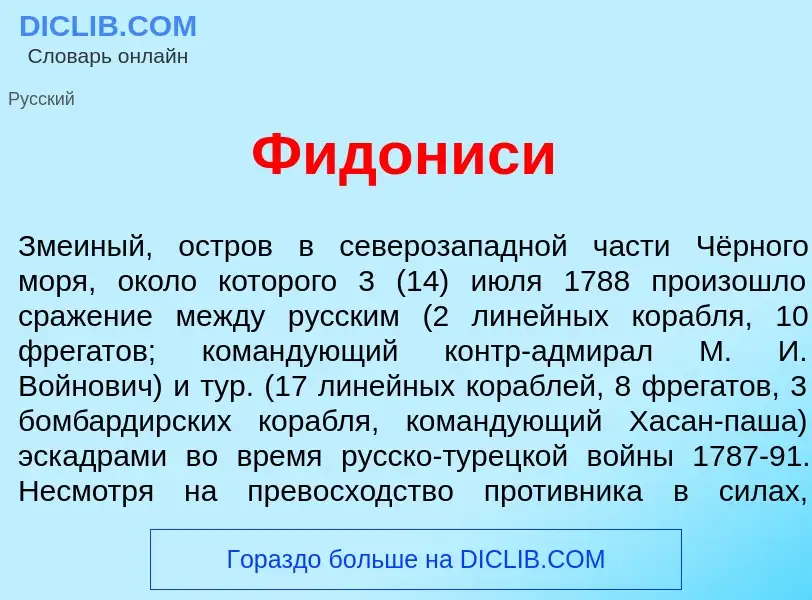 DICLIB.COM
Словарь онлайн

Русский

Фидониси

Змеиный, остров в северозападной части Чёрного моря, около которого 3 (14) июля 1788 произошло сражение между русским (2 линейных корабля, 10 фрегатов; командующий контр-адмирал М. И. Войнович) и тур. (17 линейных кораблей, 8 фрегатов, 3 бомбардирских корабля, командующий Хасан-паша) эскадрами во время русско-турецкой войны 1787-91. Несмотря на превосходство противника в силах,

Гораздо больше на DICLIB.COM